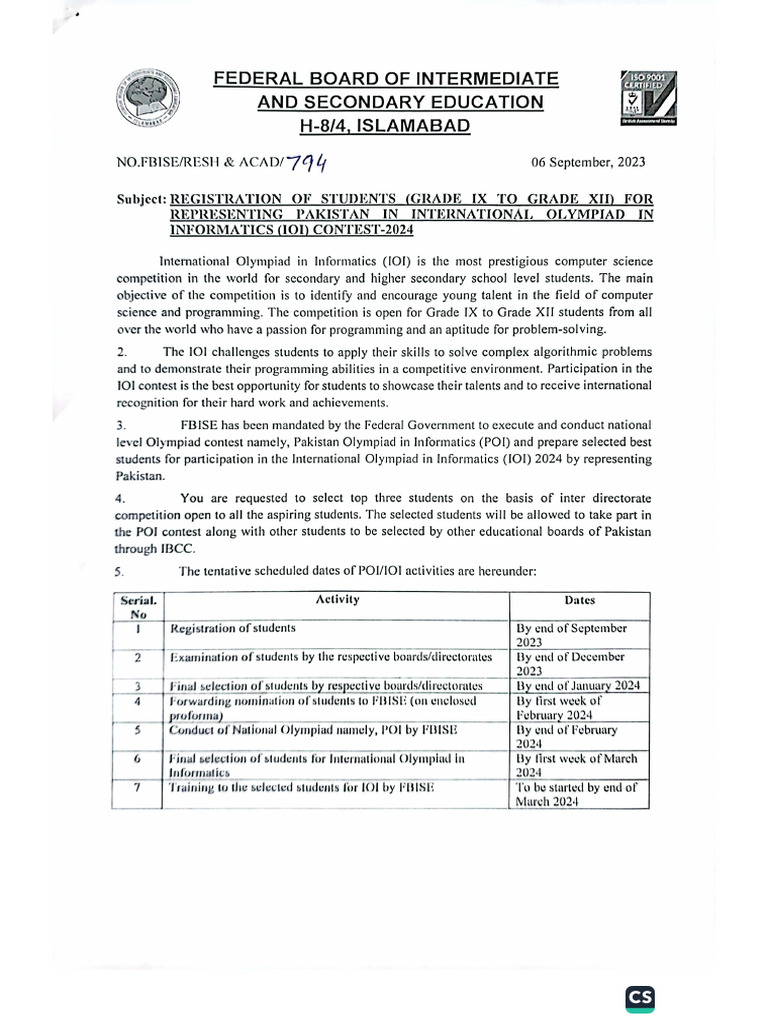 FEDERAL BOARD OF INTERMEDIATE AND SECONDARY EDUCATION H-8/4, ISLAMABAD

ISO 9001 CERTIFIED

NO.FBISE/RESH & ACAD/794

06 September, 2023

Subject: REGISTRATION OF STUDENTS (GRADE IX TO GRADE XII) FOR REPRESENTING PAKISTAN IN INTERNATIONAL OLYMPIAD IN INFORMATICS (IOI) CONTEST-2024

International Olympiad in Informatics (IOI) is the most prestigious computer science competition in the world for secondary and higher secondary school level students. The main objective of the competition is to identify and encourage young talent in the field of computer science and programming. The competition is open for Grade IX to Grade XII students from all over the world who have a passion for programming and an aptitude for problem-solving.

2. The IOI challenges students to apply their skills to solve complex algorithmic problems and to demonstrate their programming abilities in a competitive environment. Participation in the IOI contest is the best opportunity for students to showcase their talents and to receive international recognition for their hard work and achievements.

3. FBISE has been mandated by the Federal Government to execute and conduct national level Olympiad contest namely, Pakistan Olympiad in Informatics (POI) and prepare selected best students for participation in the International Olympiad in Informatics (IOI) 2024 by representing Pakistan.

4. You are requested to select top three students on the basis of inter directorate competition open to all the aspiring students. The selected students will be allowed to take part in the POI contest along with other students to be selected by other educational boards of Pakistan through IBCC.

5. The tentative scheduled dates of POI/IOI activities are hereunder:

| Serial. No | Activity | Dates |
|---|---|---|
| 1 | Registration of students | By end of September 2023 |
| 2 | Examination of students by the respective boards/directorates | By end of December 2023 |
| 3 | Final selection of students by respective boards/directorates | By end of January 2024 |
| 4 | Forwarding nomination of students to FBISE (on enclosed proforma) | By first week of February 2024 |
| 5 | Conduct of National Olympiad namely, POI by FBISE | By end of February 2024 |
| 6 | Final selection of students for International Olympiad in Informatics | By first week of March 2024 |
| 7 | Training to the selected students for IOI by FBISE | To be started by end of March 2024 |

CS